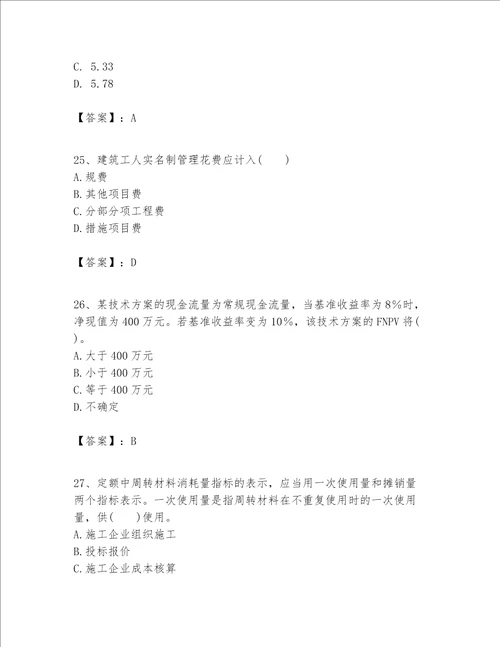 C. 5.33
D. 5.78

【答案】：A

25、建筑工人实名制管理花费应计入(　　)
A.规费
B.其他项目费
C.分部分项工程费
D.措施项目费

【答案】：D

26、某技术方案的现金流量为常规现金流量，当基准收益率为8%时，净现值为400万元。若基准收益率变为10%，该技术方案的FNPV将(　　)。
A.大于400万元
B.小于400万元
C.等于400万元
D.不确定

【答案】：B

27、定额中周转材料消耗量指标的表示，应当用一次使用量和摊销量两个指标表示。一次使用量是指周转材料在不重复使用时的一次使用量，供(　　)使用。
A.施工企业组织施工
B.投标报价
C.施工企业成本核算